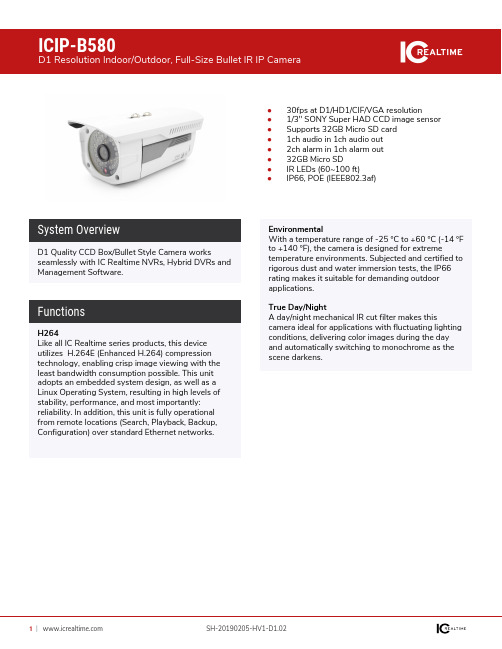 ICIP-B580
D1 Resolution Indoor/Outdoor, Full-Size Bullet IR IP Camera

IC REALTIME

- 30fps at D1/HD1/CIF/VGA resolution
- 1/3" SONY Super HAD CCD image sensor
- Supports 32GB Micro SD card
- 1ch audio in 1ch audio out
- 2ch alarm in 1ch alarm out
- 32GB Micro SD
- IR LEDs (60~100 ft)
- IP66, POE (IEEE802.3af)

System Overview

D1 Quality CCD Box/Bullet Style Camera works seamlessly with IC Realtime NVRs, Hybrid DVRs and Management Software.

Functions

H264
Like all IC Realtime series products, this device utilizes H.264E (Enhanced H.264) compression technology, enabling crisp image viewing with the least bandwidth consumption possible. This unit adopts an embedded system design, as well as a Linux Operating System, resulting in high levels of stability, performance, and most importantly: reliability. In addition, this unit is fully operational from remote locations (Search, Playback, Backup, Configuration) over standard Ethernet networks.

Environmental
With a temperature range of -25 °C to +60 °C (-14 °F to +140 °F), the camera is designed for extreme temperature environments. Subjected and certified to rigorous dust and water immersion tests, the IP66 rating makes it suitable for demanding outdoor applications.

True Day/Night
A day/night mechanical IR cut filter makes this camera ideal for applications with fluctuating lighting conditions, delivering color images during the day and automatically switching to monochrome as the scene darkens.

1 | www.icrealtime.com SH-20190205-HV1-D1.02 IC REALTIME